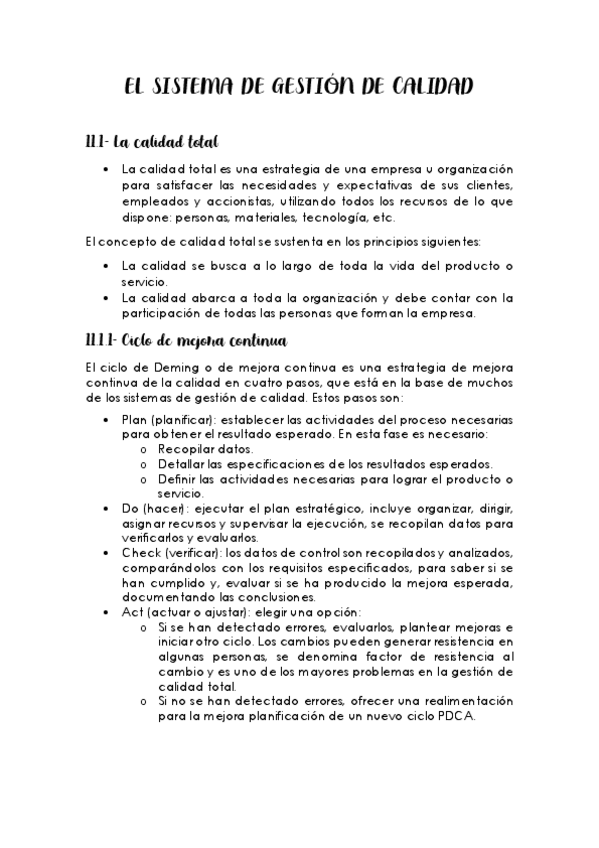 EL SISTEMA DE GESTIÓN DE CALIDAD

11.1- La calidad total

• La calidad total es una estrategia de una empresa u organización para satisfacer las necesidades y expectativas de sus clientes, empleados y accionistas, utilizando todos los recursos de lo que dispone: personas, materiales, tecnología, etc.

El concepto de calidad total se sustenta en los principios siguientes:

• La calidad se busca a lo largo de toda la vida del producto o servicio.
• La calidad abarca a toda la organización y debe contar con la participación de todas las personas que forman la empresa.

11.1.1- Ciclo de mejora continua

El ciclo de Deming o de mejora continua es una estrategia de mejora continua de la calidad en cuatro pasos, que está en la base de muchos de los sistemas de gestión de calidad. Estos pasos son:

• Plan (planificar): establecer las actividades del proceso necesarias para obtener el resultado esperado. En esta fase es necesario:
  o Recopilar datos.
  o Detallar las especificaciones de los resultados esperados.
  o Definir las actividades necesarias para lograr el producto o servicio.
• Do (hacer): ejecutar el plan estratégico, incluye organizar, dirigir, asignar recursos y supervisar la ejecución, se recopilan datos para verificarlos y evaluarlos.
• Check (verificar): los datos de control son recopilados y analizados, comparándolos con los requisitos especificados, para saber si se han cumplido y, evaluar si se ha producido la mejora esperada, documentando las conclusiones.
• Act (actuar o ajustar): elegir una opción:
  o Si se han detectado errores, evaluarlos, plantear mejoras e iniciar otro ciclo. Los cambios pueden generar resistencia en algunas personas, se denomina factor de resistencia al cambio y es uno de los mayores problemas en la gestión de calidad total.
  o Si no se han detectado errores, ofrecer una realimentación para la mejora planificación de un nuevo ciclo PDCA.